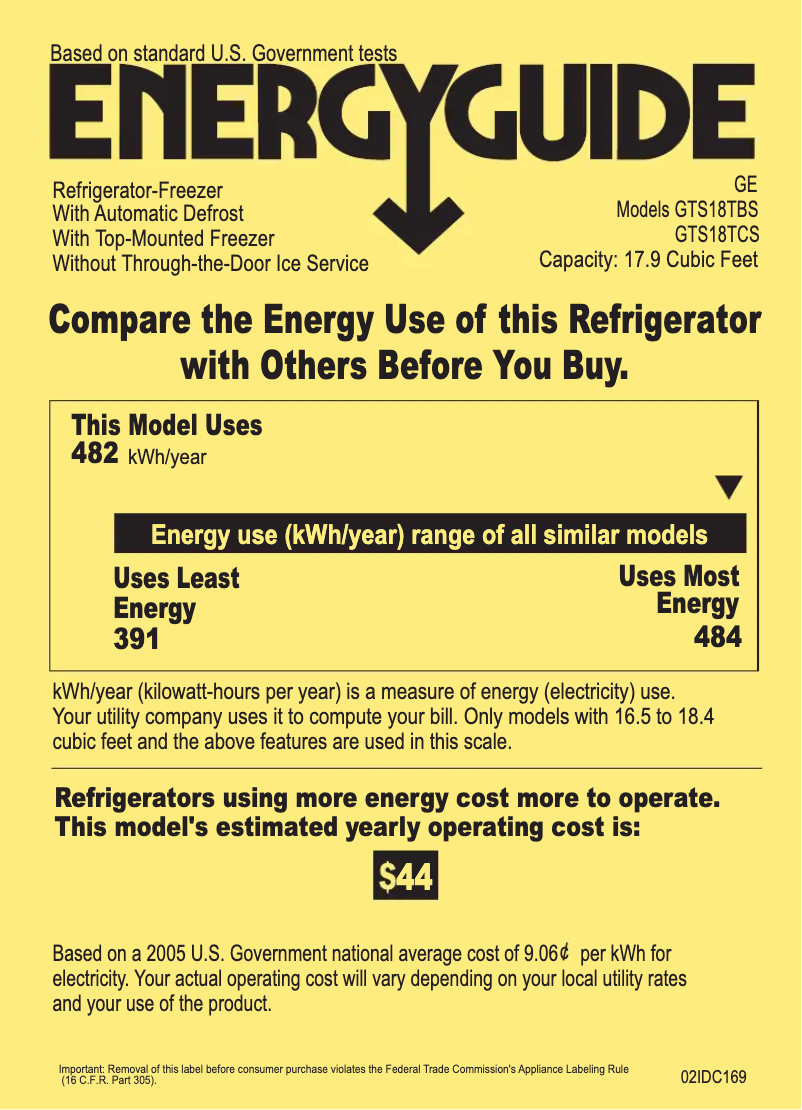 Based on standard U.S. Government tests

ENERGYGUIDE

Refrigerator-Freezer
With Automatic Defrost
With Top-Mounted Freezer
Without Through-the-Door Ice Service

GE
Models GTS18TBS
GTS18TCS
Capacity: 17.9 Cubic Feet

Compare the Energy Use of this Refrigerator with Others Before You Buy.

This Model Uses
482 kWh/year

Energy use (kWh/year) range of all similar models

Uses Least Energy
391

Uses Most Energy
484

kWh/year (kilowatt-hours per year) is a measure of energy (electricity) use. Your utility company uses it to compute your bill. Only models with 16.5 to 18.4 cubic feet and the above features are used in this scale.

Refrigerators using more energy cost more to operate. This model's estimated yearly operating cost is:

$44

Based on a 2005 U.S. Government national average cost of 9.06¢ per kWh for electricity. Your actual operating cost will vary depending on your local utility rates and your use of the product.

Important: Removal of this label before consumer purchase violates the Federal Trade Commission's Appliance Labeling Rule (16 C.F.R. Part 305).

02IDC169